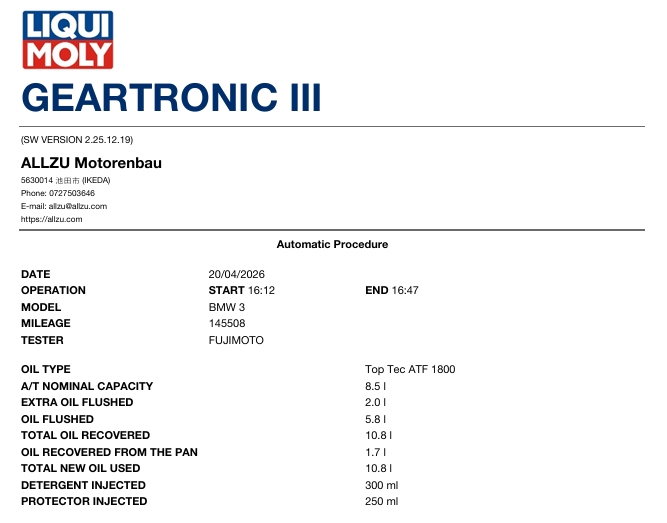 LIQUI
MOLY

GEARTRONIC III

(SW VERSION 2.25.12.19)

ALLZU Motorenbau
5630014 池田市 (IKEDA)
Phone: 0727503646
E-mail: allzu@allzu.com
https://allzu.com

Automatic Procedure

DATE 20/04/2026
OPERATION START 16:12 END 16:47
MODEL BMW 3
MILEAGE 145508
TESTER FUJIMOTO

OIL TYPE Top Tec ATF 1800
A/T NOMINAL CAPACITY 8.5 l
EXTRA OIL FLUSHED 2.0 l
OIL FLUSHED 5.8 l
TOTAL OIL RECOVERED 10.8 l
OIL RECOVERED FROM THE PAN 1.7 l
TOTAL NEW OIL USED 10.8 l
DETERGENT INJECTED 300 ml
PROTECTOR INJECTED 250 ml